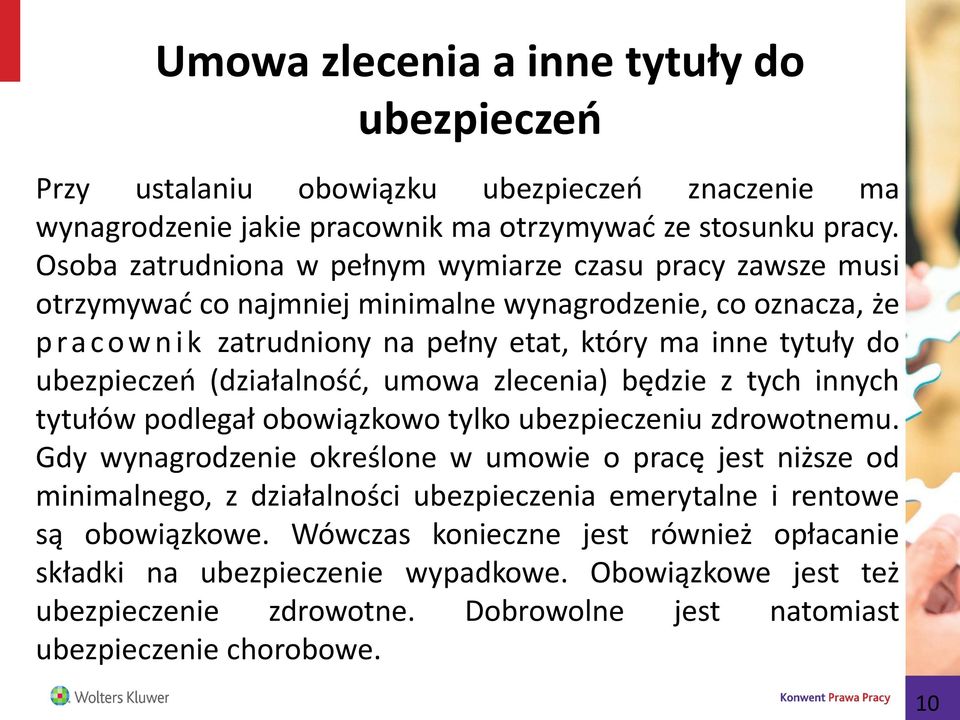 Umowa zlecenia a inne tytuły do ubezpieczeń

Przy ustalaniu obowiązku ubezpieczeń znaczenie ma wynagrodzenie jakie pracownik ma otrzymywać ze stosunku pracy. Osoba zatrudniona w pełnym wymiarze czasu pracy zawsze musi otrzymywać co najmniej minimalne wynagrodzenie, co oznacza, że pracownik zatrudniony na pełny etat, który ma inne tytuły do ubezpieczeń (działalność, umowa zlecenia) będzie z tych innych tytułów podlegał obowiązkowo tylko ubezpieczeniu zdrowotnemu. Gdy wynagrodzenie określone w umowie o pracę jest niższe od minimalnego, z działalności ubezpieczenia emerytalne i rentowe są obowiązkowe. Wówczas konieczne jest również opłacanie składki na ubezpieczenie wypadkowe. Obowiązkowe jest też ubezpieczenie zdrowotne. Dobrowolne jest natomiast ubezpieczenie chorobowe.

Wolters Kluwer

Konwent Prawa Pracy

10